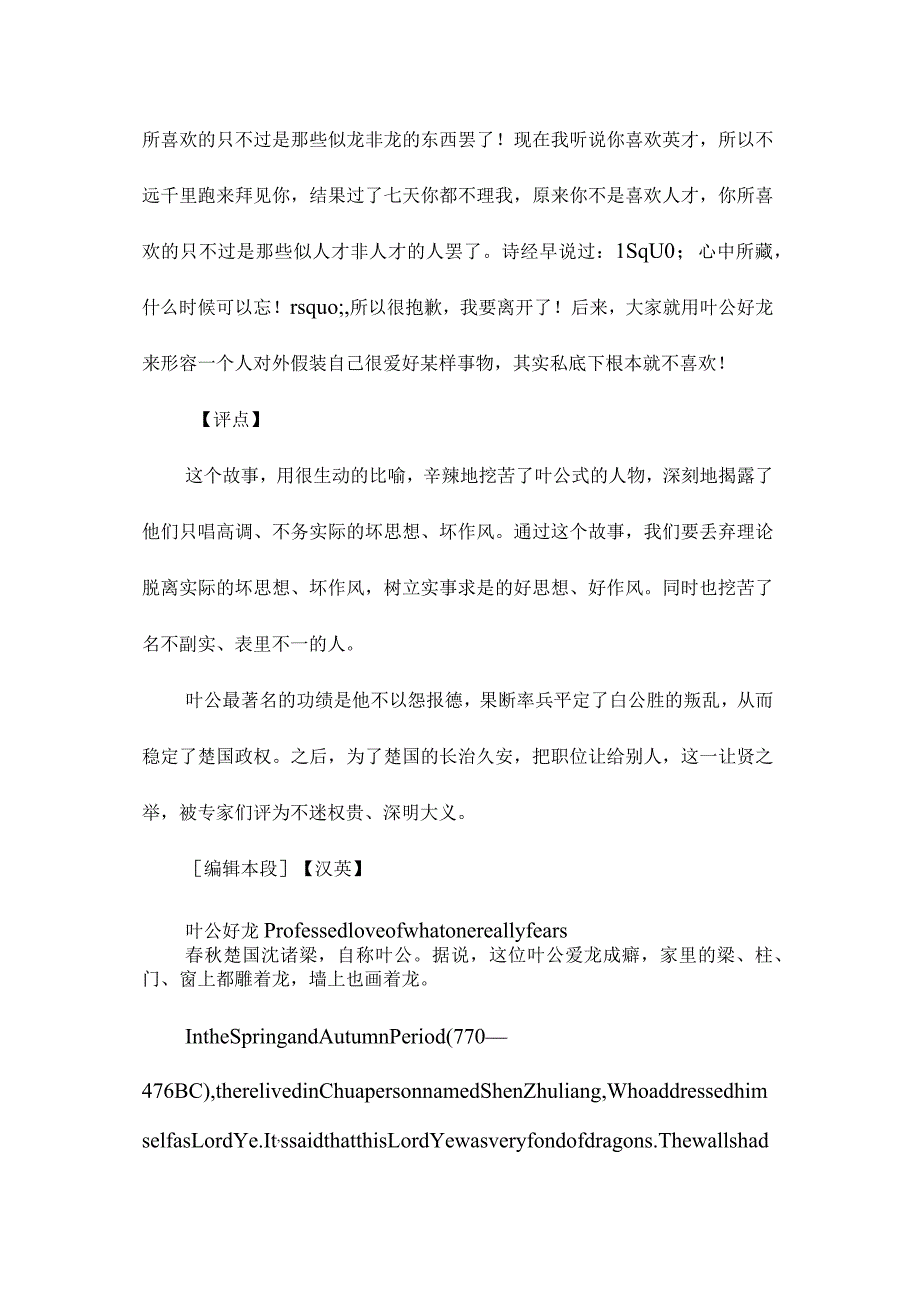 所喜欢的只不过是那些似龙非龙的东西罢了！现在我听说你喜欢英才，所以不远千里跑来拜见你，结果过了七天你都不理我，原来你不是喜欢人才，你所喜欢的只不过是那些似人才非人才的人罢了。诗经早说过：1SqU0；心中所藏，什么时候可以忘！rsquo;,所以很抱歉，我要离开了！后来，大家就用叶公好龙来形容一个人对外假装自己很爱好某样事物，其实私底下根本就不喜欢！

【评点】

这个故事，用很生动的比喻，辛辣地挖苦了叶公式的人物，深刻地揭露了他们只唱高调、不务实际的坏思想、坏作风。通过这个故事，我们要丢弃理论脱离实际的坏思想、坏作风，树立实事求是的好思想、好作风。同时也挖苦了名不副实、表里不一的人。

叶公最著名的功绩是他不以怨报德，果断率兵平定了白公胜的叛乱，从而稳定了楚国政权。之后，为了楚国的长治久安，把职位让给别人，这一让贤之举，被专家们评为不迷权贵、深明大义。

［编辑本段］【汉英】

叶公好龙 Professedloveofwhatonereallyfears
春秋楚国沈诸梁，自称叶公。据说，这位叶公爱龙成癖，家里的梁、柱、门、窗上都雕着龙，墙上也画着龙。

IntheSpringandAutumnPeriod(770—476BC),therelivedinChuapersonnamedShenZhuliang,WhoaddressedhimselfasLordYe.It·ssaidthatthisLordYewasveryfondofdragons.Thewallshad